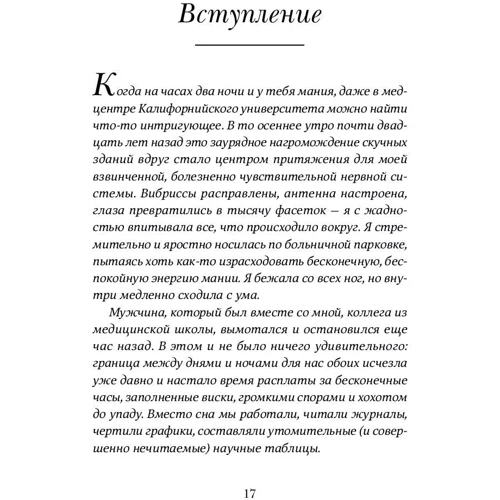 Вступление

Когда на часах два ночи и у тебя мания, даже в медцентре Калифорнийского университета можно найти что-то интригующее. В то осеннее утро почти двадцать лет назад это заурядное нагромождение скучных зданий вдруг стало центром притяжения для моей взвинченной, болезненно чувствительной нервной системы. Вибриссы расправлены, антенна настроена, глаза превратились в тысячу фасеток — я с жадностью впитывала все, что происходило вокруг. Я стремительно и яростно носилась по больничной парковке, пытаясь хоть как-то израсходовать бесконечную, беспокойную энергию мании. Я бежала со всех ног, но внутри медленно сходила с ума.

Мужчина, который был вместе со мной, коллега из медицинской школы, вымотался и остановился еще час назад. В этом и не было ничего удивительного: граница между днями и ночами для нас обоих исчезла уже давно и настало время расплаты за бесконечные часы, заполненные виски, громкими спорами и хохотом до упаду. Вместо сна мы работали, читали журналы, чертили графики, составляли утомительные (и совершенно нечитаемые) научные таблицы.

17